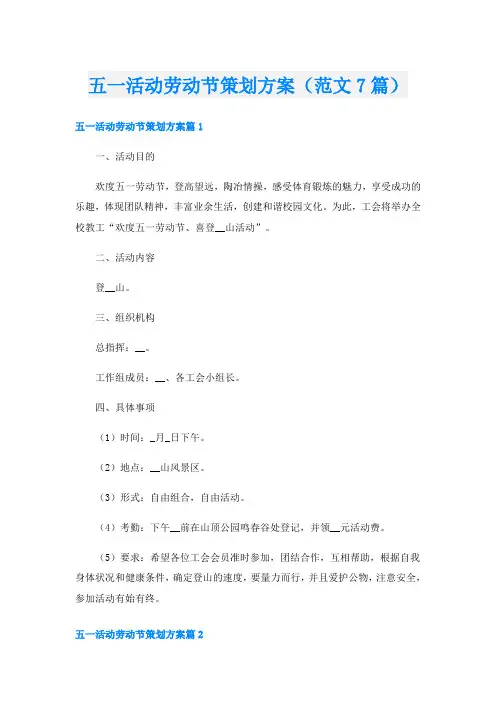 五一活动劳动节策划方案（范文7篇）

五一活动劳动节策划方案篇1

一、活动目的

欢度五一劳动节，登高望远，陶冶情操，感受体育锻炼的魅力，享受成功的乐趣，体现团队精神，丰富业余生活，创建和谐校园文化。为此，工会将举办全校教工“欢度五一劳动节、喜登__山活动”。

二、活动内容

登__山。

三、组织机构

总指挥：__。

工作组成员：__、各工会小组长。

四、具体事项

（1）时间：_月_日下午。

（2）地点：__山风景区。

（3）形式：自由组合，自由活动。

（4）考勤：下午__前在山顶公园鸣春谷处登记，并领__元活动费。

（5）要求：希望各位工会会员准时参加，团结合作，互相帮助，根据自我身体状况和健康条件，确定登山的速度，要量力而行，并且爱护公物，注意安全，参加活动有始有终。

五一活动劳动节策划方案篇2